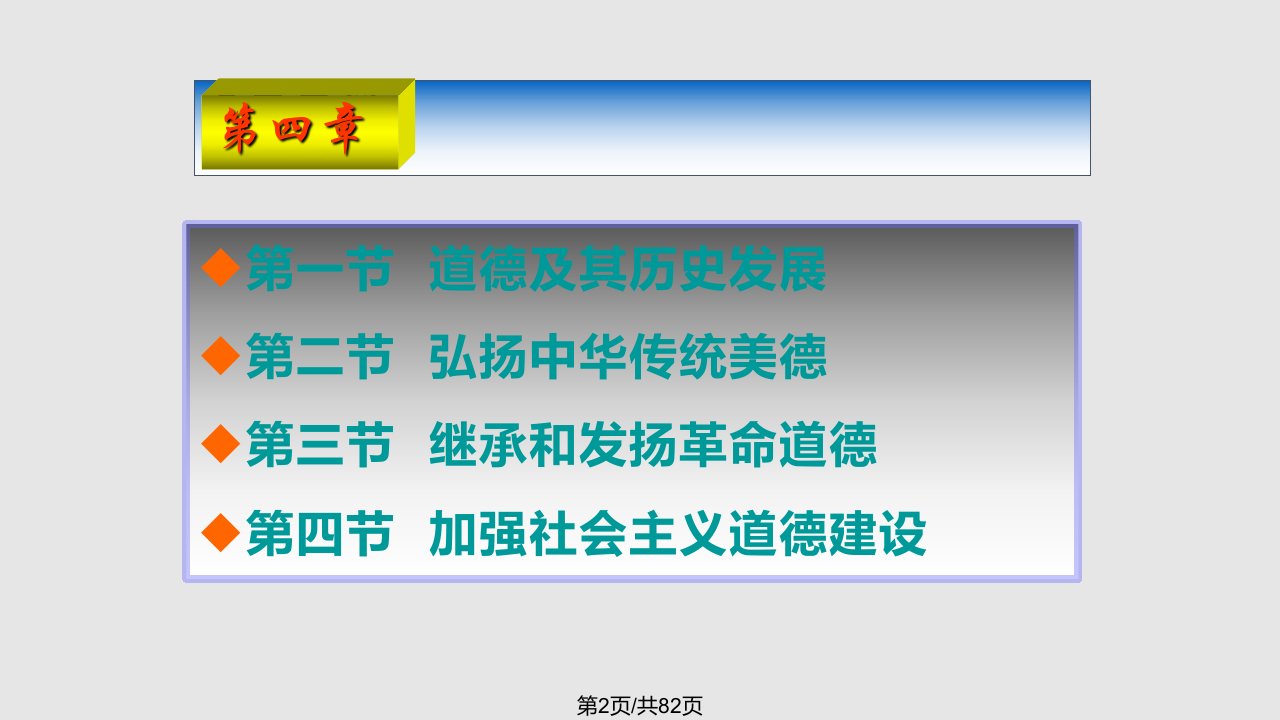 第四章

◆第一节 道德及其历史发展
◆第二节 弘扬中华传统美德
◆第三节 继承和发扬革命道德
◆第四节 加强社会主义道德建设

第2页/共82页